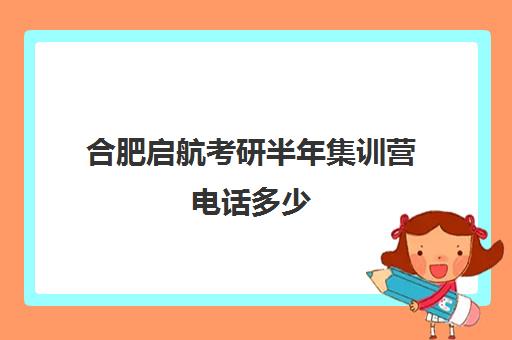 合肥启航考研半年集训营电话多少